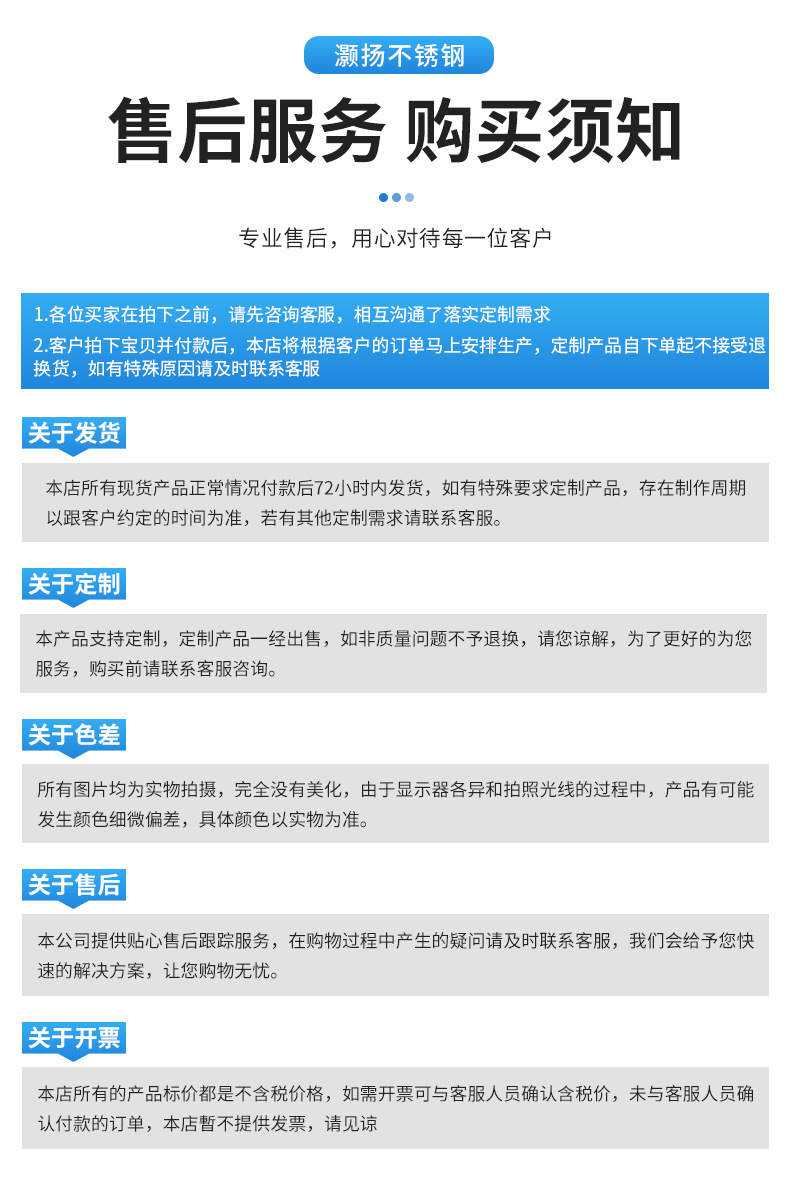 灏扬不锈钢

售后服务 购买须知

专业售后，用心对待每一位客户

1.各位买家在拍下之前，请先咨询客服，相互沟通了落实定制需求
2.客户拍下宝贝并付款后，本店将根据客户的订单马上安排生产，定制产品自下单起不接受退换货，如有特殊原因请及时联系客服

关于发货

本店所有现货产品正常情况付款后72小时内发货，如有特殊要求定制产品，存在制作周期以跟客户约定的时间为准，若有其他定制需求请联系客服。

关于定制

本产品支持定制，定制产品一经出售，如非质量问题不予退换，请您谅解，为了更好的为您服务，购买前请联系客服咨询。

关于色差

所有图片均为实物拍摄，完全没有美化，由于显示器各异和拍照光线的过程中，产品有可能发生颜色细微偏差，具体颜色以实物为准。

关于售后

本公司提供贴心售后跟踪服务，在购物过程中产生的疑问请及时联系客服，我们会给予您快速的解决方案，让您购物无忧。

关于开票

本店所有的产品标价都是不含税价格，如需开票可与客服人员确认含税价，未与客服人员确认付款的订单，本店暂不提供发票，请见谅